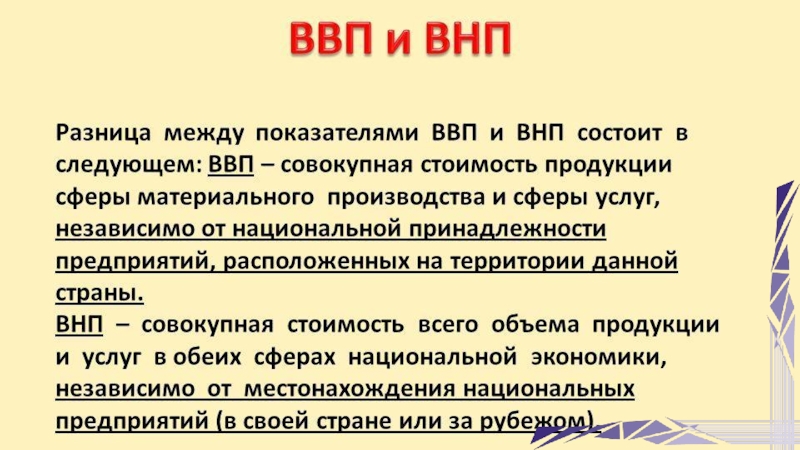 ВВП и ВНП

Разница между показателями ВВП и ВНП состоит в следующем: ВВП – совокупная стоимость продукции сферы материального производства и сферы услуг, независимо от национальной принадлежности предприятий, расположенных на территории данной страны.

ВНП – совокупная стоимость всего объема продукции и услуг в обеих сферах национальной экономики, независимо от местонахождения национальных предприятий (в своей стране или за рубежом).